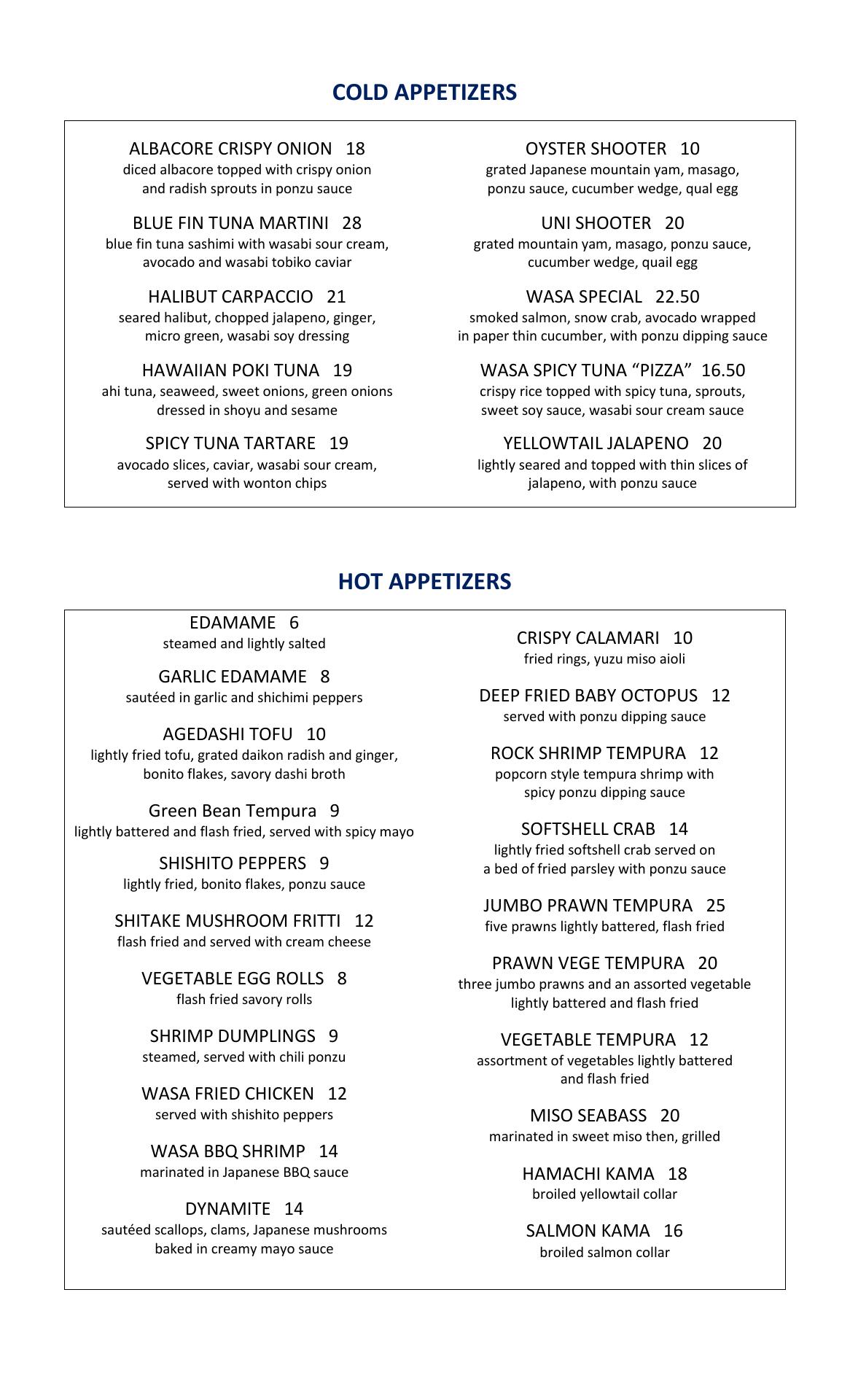 COLD APPETIZERS

ALBACORE CRISPY ONION 18
diced albacore topped with crispy onion and radish sprouts in ponzu sauce

BLUE FIN TUNA MARTINI 28
blue fin tuna sashimi with wasabi sour cream, avocado and wasabi tobiko caviar

HALIBUT CARPACCIO 21
seared halibut, chopped jalapeno, ginger, micro green, wasabi soy dressing

HAWAIIAN POKI TUNA 19
ahi tuna, seaweed, sweet onions, green onions dressed in shoyu and sesame

SPICY TUNA TARTARE 19
avocado slices, caviar, wasabi sour cream, served with wonton chips

OYSTER SHOOTER 10
grated Japanese mountain yam, masago, ponzu sauce, cucumber wedge, qual egg

UNI SHOOTER 20
grated mountain yam, masago, ponzu sauce, cucumber wedge, quail egg

WASA SPECIAL 22.50
smoked salmon, snow crab, avocado wrapped in paper thin cucumber, with ponzu dipping sauce

WASA SPICY TUNA “PIZZA” 16.50
crispy rice topped with spicy tuna, sprouts, sweet soy sauce, wasabi sour cream sauce

YELLOWTAIL JALAPENO 20
lightly seared and topped with thin slices of jalapeno, with ponzu sauce

HOT APPETIZERS

EDAMAME 6
steamed and lightly salted

GARLIC EDAMAME 8
sautéed in garlic and shichimi peppers

AGEDASHI TOFU 10
lightly fried tofu, grated daikon radish and ginger, bonito flakes, savory dashi broth

Green Bean Tempura 9
lightly battered and flash fried, served with spicy mayo

SHISHITO PEPPERS 9
lightly fried, bonito flakes, ponzu sauce

SHITAKE MUSHROOM FRITTI 12
flash fried and served with cream cheese

VEGETABLE EGG ROLLS 8
flash fried savory rolls

SHRIMP DUMPLINGS 9
steamed, served with chili ponzu

WASA FRIED CHICKEN 12
served with shishito peppers

WASA BBQ SHRIMP 14
marinated in Japanese BBQ sauce

DYNAMITE 14
sautéed scallops, clams, Japanese mushrooms baked in creamy mayo sauce

CRISPY CALAMARI 10
fried rings, yuzu miso aioli

DEEP FRIED BABY OCTOPUS 12
served with ponzu dipping sauce

ROCK SHRIMP TEMPURA 12
popcorn style tempura shrimp with spicy ponzu dipping sauce

SOFTSHELL CRAB 14
lightly fried softshell crab served on a bed of fried parsley with ponzu sauce

JUMBO PRAWN TEMPURA 25
five prawns lightly battered, flash fried

PRAWN VEGE TEMPURA 20
three jumbo prawns and an assorted vegetable lightly battered and flash fried

VEGETABLE TEMPURA 12
assortment of vegetables lightly battered and flash fried

MISO SEABASS 20
marinated in sweet miso then, grilled

HAMACHI KAMA 18
broiled yellowtail collar

SALMON KAMA 16
broiled salmon collar